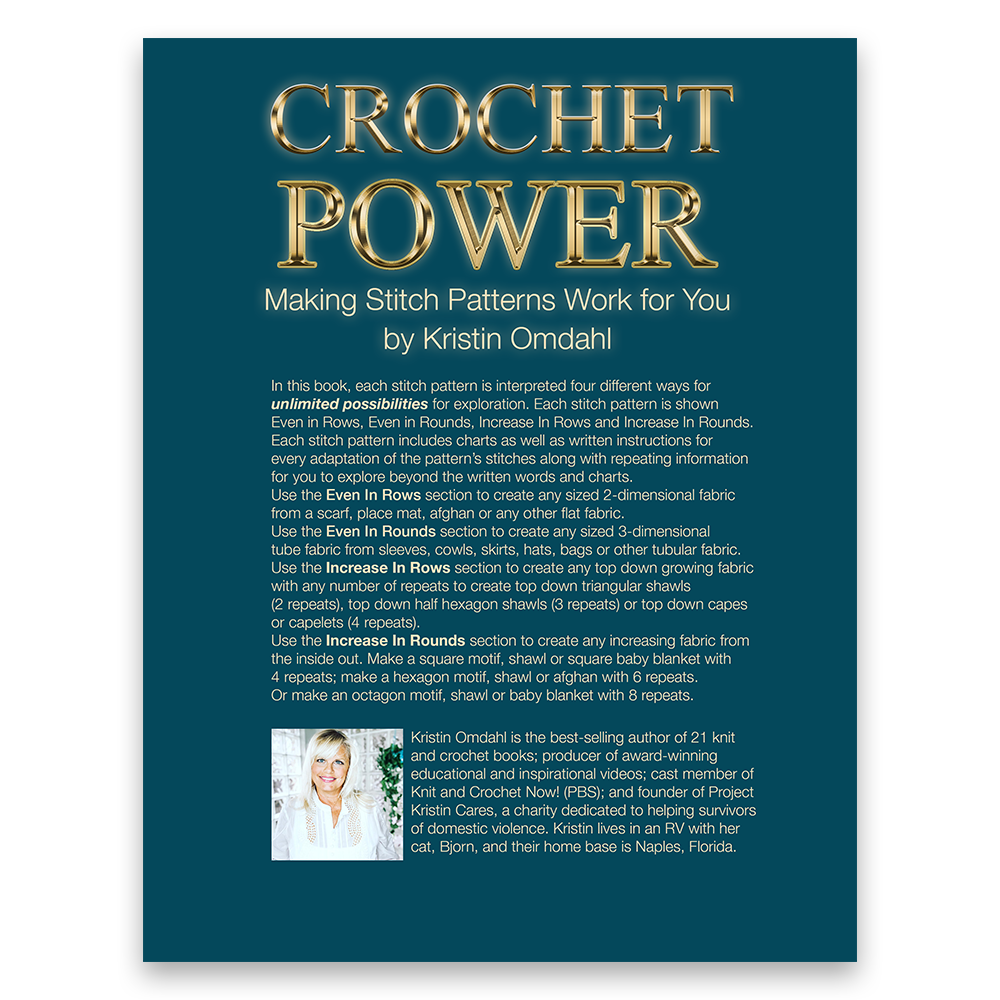 CROCHET POWER

Making Stitch Patterns Work for You
by Kristin Omdahl

In this book, each stitch pattern is interpreted four different ways for unlimited possibilities for exploration. Each stitch pattern is shown Even in Rows, Even in Rounds, Increase In Rows and Increase In Rounds. Each stitch pattern includes charts as well as written instructions for every adaptation of the pattern's stitches along with repeating information for you to explore beyond the written words and charts.

Use the Even In Rows section to create any sized 2-dimensional fabric from a scarf, place mat, afghan or any other flat fabric.

Use the Even In Rounds section to create any sized 3-dimensional tube fabric from sleeves, cowls, skirts, hats, bags or other tubular fabric.

Use the Increase In Rows section to create any top down growing fabric with any number of repeats to create top down triangular shawls (2 repeats), top down half hexagon shawls (3 repeats) or top down capes or capelets (4 repeats).

Use the Increase In Rounds section to create any increasing fabric from the inside out. Make a square motif, shawl or square baby blanket with 4 repeats; make a hexagon motif, shawl or afghan with 6 repeats. Or make an octagon motif, shawl or baby blanket with 8 repeats.

Kristin Omdahl is the best-selling author of 21 knit and crochet books; producer of award-winning educational and inspirational videos; cast member of Knit and Crochet Now! (PBS); and founder of Project Kristin Cares, a charity dedicated to helping survivors of domestic violence. Kristin lives in an RV with her cat, Bjorn, and their home base is Naples, Florida.